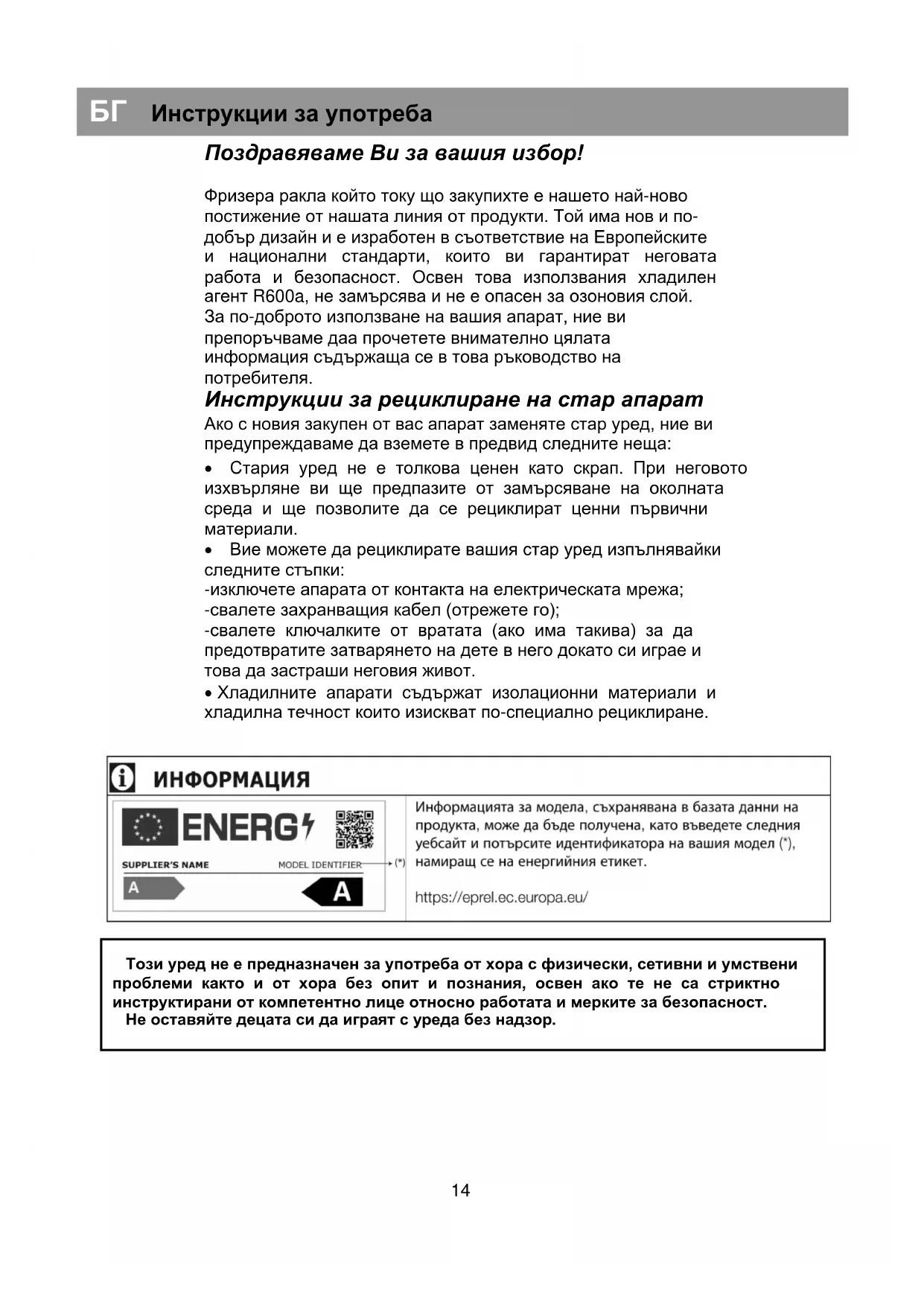 БГ Инструкции за употреба

Поздравяваме Ви за вашия избор!

Фризера ракла който току що закупихте е нашето най-ново постижение от нашата линия от продукти. Той има нов и по-добър дизайн и е изработен в съответствие на Европейските и национални стандарти, които ви гарантират неговата работа и безопасност. Освен това използвания хладилен агент R600a, не замърсява и не е опасен за озоновия слой. За по-доброто използване на вашия апарат, ние ви препоръчваме даа прочетете внимателно цялата информация съдържаща се в това ръководство на потребителя.

Инструкции за рециклиране на стар апарат

Ако с новия закупен от вас апарат заменяте стар уред, ние ви предупреждаваме да вземете в предвид следните неща:

• Стария уред не е толкова ценен като скрап. При неговото изхвърляне ви ще предпазите от замърсяване на околната среда и ще позволите да се рециклират ценни първични материали.

• Вие можете да рециклирате вашия стар уред изпълнявайки следните стъпки:
-изключете апарата от контакта на електрическата мрежа;
-свалете захранващия кабел (отрежете го);
-свалете ключалките от вратата (ако има такива) за да предотвратите затварянето на дете в него докато си играе и това да застраши неговия живот.

• Хладилните апарати съдържат изолационни материали и хладилна течност които изискват по-специално рециклиране.

ИНФОРМАЦИЯ

ENERG
SUPPLIER'S NAME
MODEL IDENTIFIER
(*)
A
A

Информацията за модела, съхранявана в базата данни на продукта, може да бъде получена, като въведете следния уебсайт и потърсите идентификатора на вашия модел (*), намиращ се на енергийния етикет.

https://eprel.ec.europa.eu/

Този уред не е предназначен за употреба от хора с физически, сетивни и умствени проблеми както и от хора без опит и познания, освен ако те не са стриктно инструктирани от компетентно лице относно работата и мерките за безопасност.
Не оставяйте децата си да играят с уреда без надзор.

14